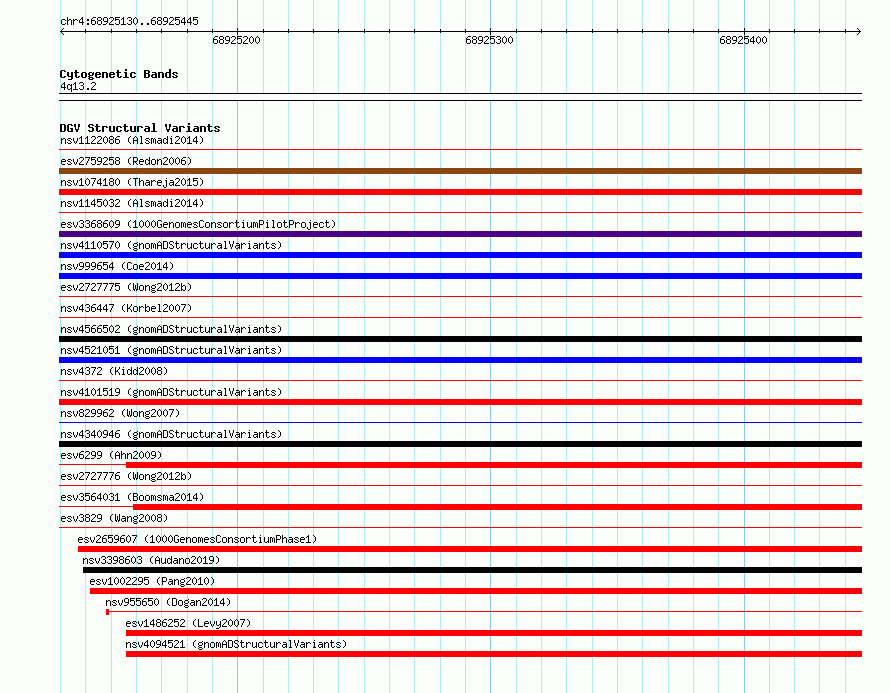 chr4:68925130..68925445

68925200
68925300
68925400

Cytogenetic Bands
4q13.2

DGV Structural Variants
nsv1122086 (Alsmadi2014)
esv2759258 (Redon2006)
nsv1074180 (Thareja2015)
nsv1145032 (Alsmadi2014)
esv3368609 (1000GenomesConsortiumPilotProject)
nsv4110570 (gnomADStructuralVariants)
nsv999654 (Coe2014)
esv2727775 (Wong2012b)
nsv436447 (Korbel2007)
nsv4566502 (gnomADStructuralVariants)
nsv4521051 (gnomADStructuralVariants)
nsv4372 (Kidd2008)
nsv4101519 (gnomADStructuralVariants)
nsv829962 (Wong2007)
nsv4340946 (gnomADStructuralVariants)
esv6299 (Ahn2009)
esv2727776 (Wong2012b)
esv3564031 (Boomsma2014)
esv3829 (Wang2008)
esv2659607 (1000GenomesConsortiumPhase1)
nsv3398603 (Audano2019)
esv1002295 (Pang2010)
nsv955650 (Dogan2014)
esv1486252 (Levy2007)
nsv4094521 (gnomADStructuralVariants)